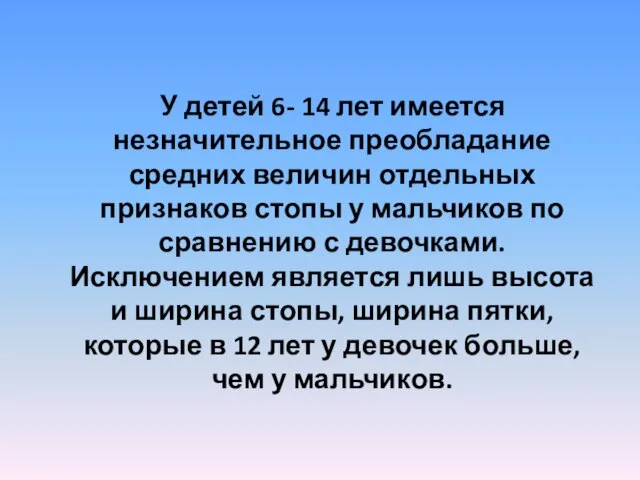 У детей 6- 14 лет имеется незначительное преобладание средних величин отдельных признаков стопы у мальчиков по сравнению с девочками. Исключением является лишь высота и ширина стопы, ширина пятки, которые в 12 лет у девочек больше, чем у мальчиков.